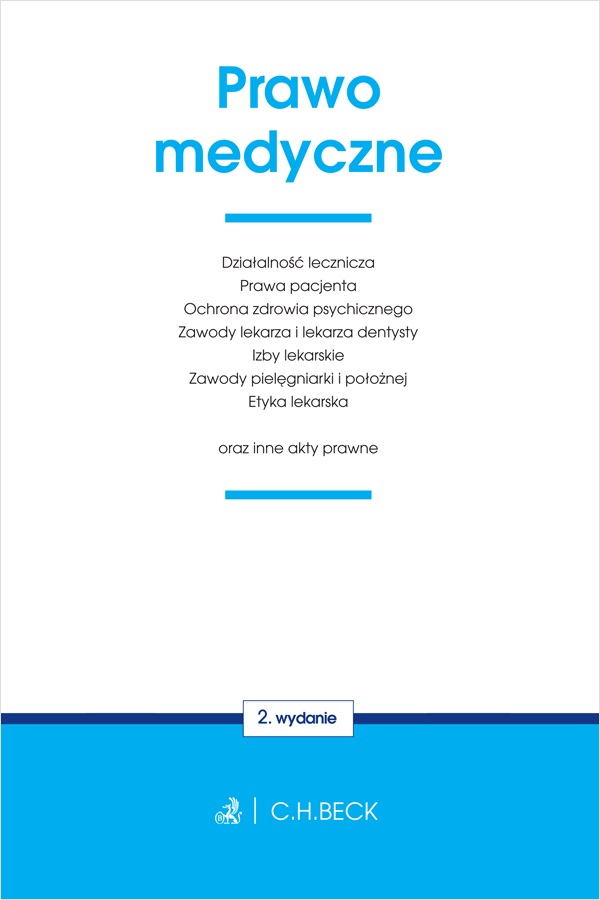 Prawo medyczne

Działalność lecznicza
Prawa pacjenta
Ochrona zdrowia psychicznego
Zawody lekarza i lekarza dentysty
Izby lekarskie
Zawody pielęgniarki i położnej
Etyka lekarska

oraz inne akty prawne

2. wydanie

C.H.BECK